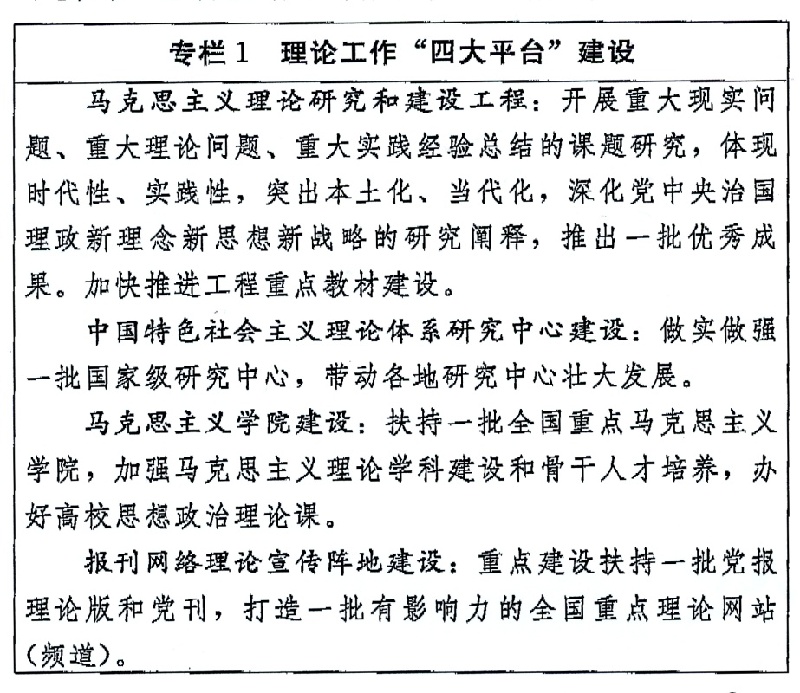 专栏1　理论工作“四大平台”建设

马克思主义理论研究和建设工程：开展重大现实问题、重大理论问题、重大实践经验总结的课题研究，体现时代性、实践性，突出本土化、当代化，深化党中央治国理政新理念新思想新战略的研究阐释，推出一批优秀成果。加快推进工程重点教材建设。

中国特色社会主义理论体系研究中心建设：做实做强一批国家级研究中心，带动各地研究中心壮大发展。

马克思主义学院建设：扶持一批全国重点马克思主义学院，加强马克思主义理论学科建设和骨干人才培养，办好高校思想政治理论课。

报刊网络理论宣传阵地建设：重点建设扶持一批党报理论版和党刊，打造一批有影响力的全国重点理论网站（频道）。